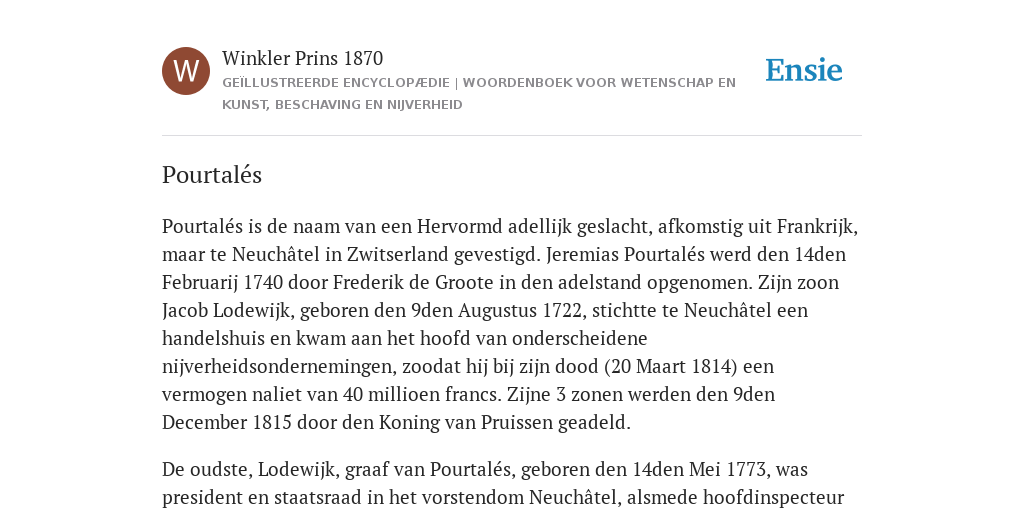 W

Winkler Prins 1870

GEÏLLUSTREERDE ENCYCLOPÆDIE | WOORDENBOEK VOOR WETENSCHAP EN KUNST, BESCHAVING EN NIJVERHEID

Ensie

Pourtalés

Pourtalés is de naam van een Hervormd adellijk geslacht, afkomstig uit Frankrijk, maar te Neuchâtel in Zwitserland gevestigd. Jeremias Pourtalés werd den 14den Februarij 1740 door Frederik de Groote in den adelstand opgenomen. Zijn zoon Jacob Lodewijk, geboren den 9den Augustus 1722, stichtte te Neuchâtel een handelshuis en kwam aan het hoofd van onderscheidene nijverheidsondernemingen, zoodat hij bij zijn dood (20 Maart 1814) een vermogen naliet van 40 millioen francs. Zijne 3 zonen werden den 9den December 1815 door den Koning van Pruissen geadeld.

De oudste, Lodewijk, graaf van Pourtalés, geboren den 14den Mei 1773, was president en staatsraad in het vorstendom Neuchâtel, alsmede hoofdinspecteur